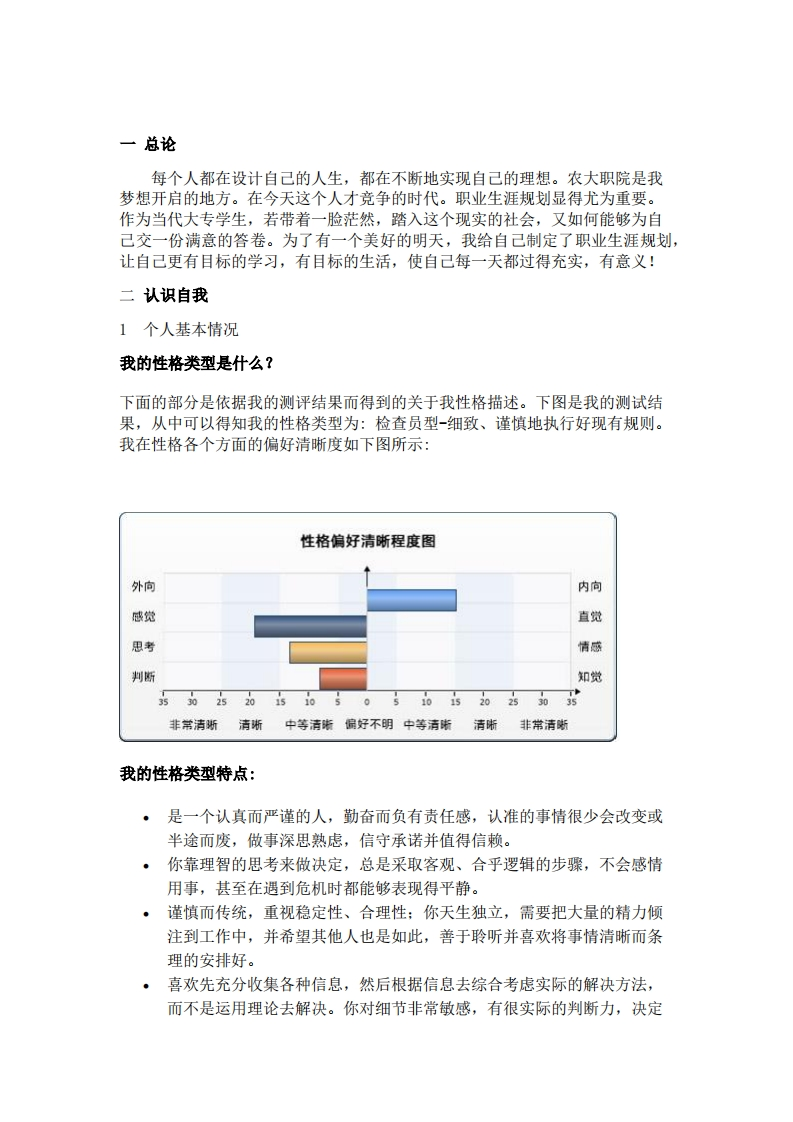 一 总论

每个人都在设计自己的人生，都在不断地实现自己的理想。农大职院是我梦想开启的地方。在今天这个人才竞争的时代。职业生涯规划显得尤为重要。作为当代大专学生，若带着一脸茫然，踏入这个现实的社会，又如何能够为自己交一份满意的答卷。为了有一个美好的明天，我给自己制定了职业生涯规划，让自己更有目标的学习，有目标的生活，使自己每一天都过得充实，有意义！

二 认识自我

1 个人基本情况

我的性格类型是什么？

下面的部分是依据我的测评结果而得到的关于我性格描述。下图是我的测试结果，从中可以得知我的性格类型为：检查员型-细致、谨慎地执行好现有规则。我在性格各个方面的偏好清晰度如下图所示：

性格偏好清晰程度图

外向
感觉
思考
判断

内向
直觉
情感
知觉

35 30 25 20 15 10 5 0 5 10 15 20 25 30 35

非常清晰 清晰 中等清晰 偏好不明 中等清晰 清晰 非常清晰

我的性格类型特点：

• 是一个认真而严谨的人，勤奋而负有责任感，认准的事情很少会改变或半途而废，做事深思熟虑，信守承诺并值得信赖。
• 你靠理智的思考来做决定，总是采取客观、合乎逻辑的步骤，不会感情用事，甚至在遇到危机时都能够表现得平静。
• 谨慎而传统，重视稳定性、合理性；你天生独立，需要把大量的精力倾注到工作中，并希望其他人也是如此，善于聆听并喜欢将事情清晰而条理的安排好。
• 喜欢先充分收集各种信息，然后根据信息去综合考虑实际的解决方法，而不是运用理论去解决。你对细节非常敏感，有很实际的判断力，决定